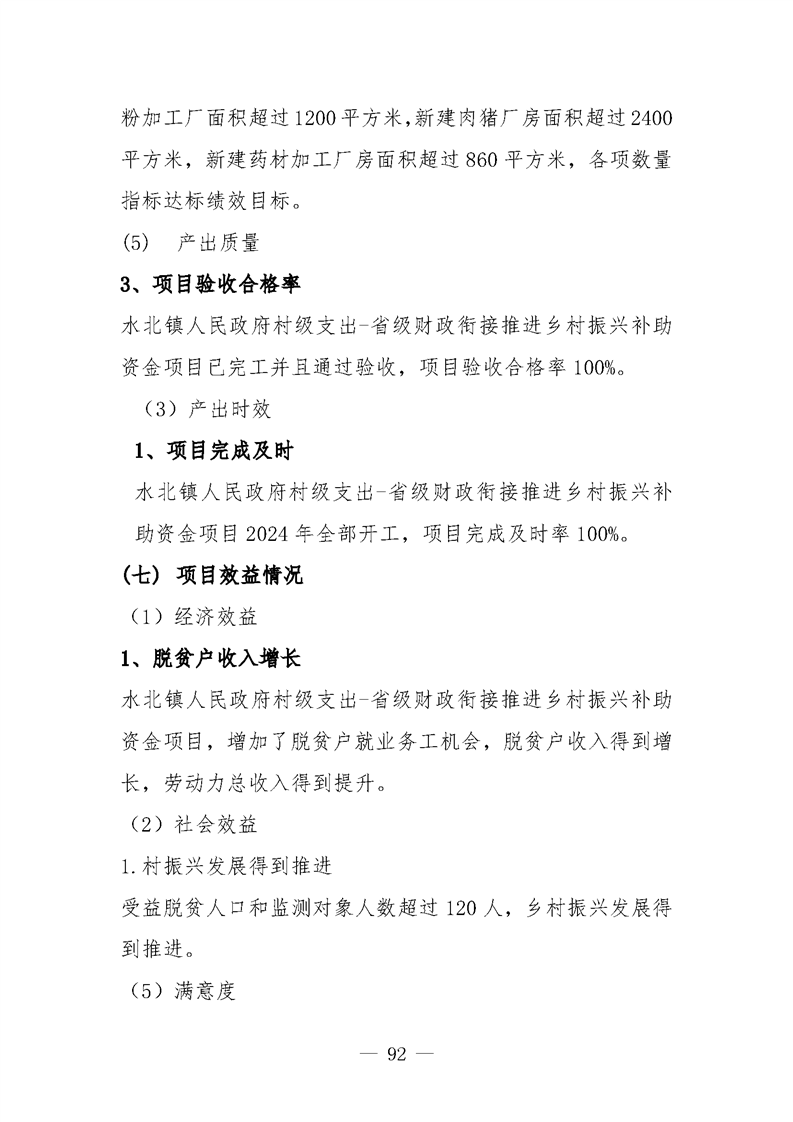 粉加工厂面积超过1200平方米,新建肉猪厂房面积超过2400平方米，新建药材加工厂房面积超过860平方米，各项数量指标达标绩效目标。

(5)　产出质量

3、项目验收合格率

水北镇人民政府村级支出-省级财政衔接推进乡村振兴补助资金项目已完工并且通过验收，项目验收合格率100%。

（3）产出时效

1、项目完成及时

水北镇人民政府村级支出-省级财政衔接推进乡村振兴补助资金项目2024年全部开工，项目完成及时率100%。

(七) 项目效益情况

（1）经济效益

1、脱贫户收入增长

水北镇人民政府村级支出-省级财政衔接推进乡村振兴补助资金项目，增加了脱贫户就业务工机会，脱贫户收入得到增长，劳动力总收入得到提升。

（2）社会效益

1.村振兴发展得到推进

受益脱贫人口和监测对象人数超过120人，乡村振兴发展得到推进。

（5）满意度

— 92 —